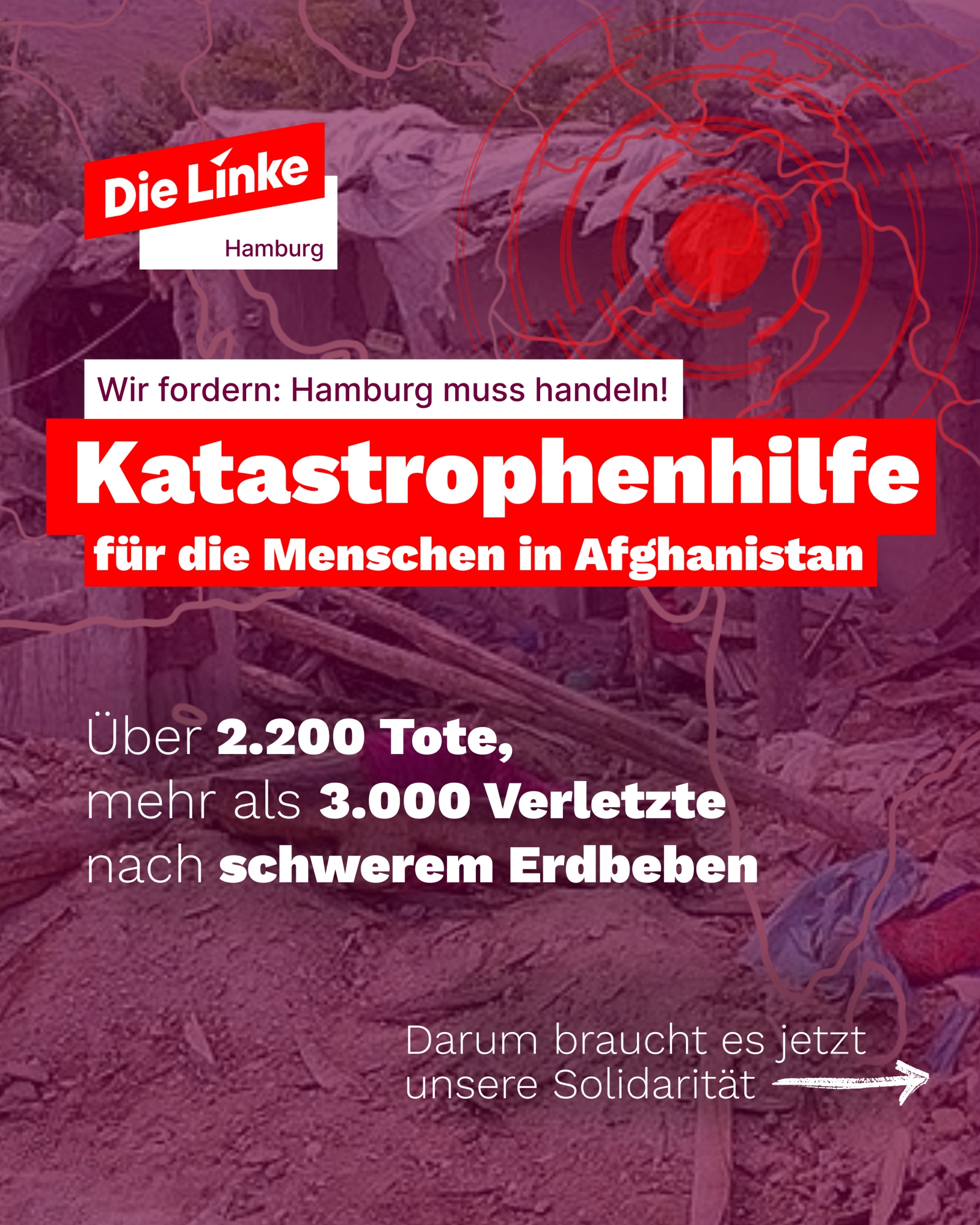 Die Linke
Hamburg

Wir fordern: Hamburg muss handeln!

Katastrophenhilfe
für die Menschen in Afghanistan

Über 2.200 Tote,
mehr als 3.000 Verletzte
nach schwerem Erdbeben

Darum braucht es jetzt
unsere Solidarität